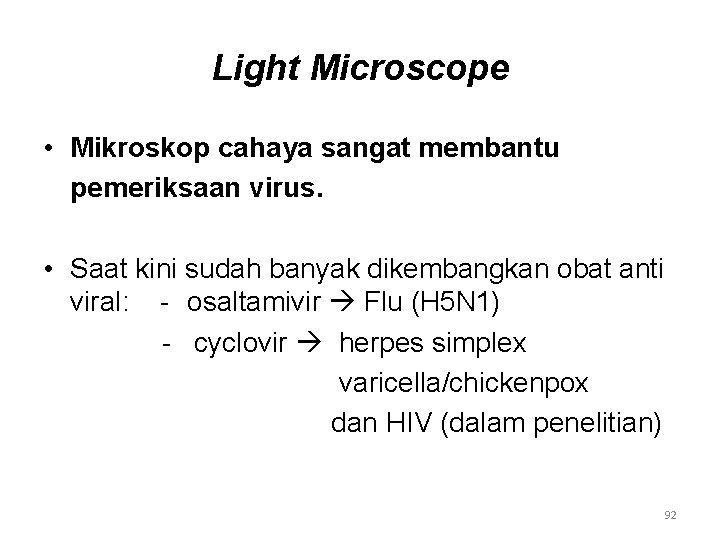 Light Microscope

• Mikroskop cahaya sangat membantu pemeriksaan virus.

• Saat kini sudah banyak dikembangkan obat anti viral: - osaltamivir → Flu (H5N1)
- cyclovir → herpes simplex
varicella/chickenpox
dan HIV (dalam penelitian)

92